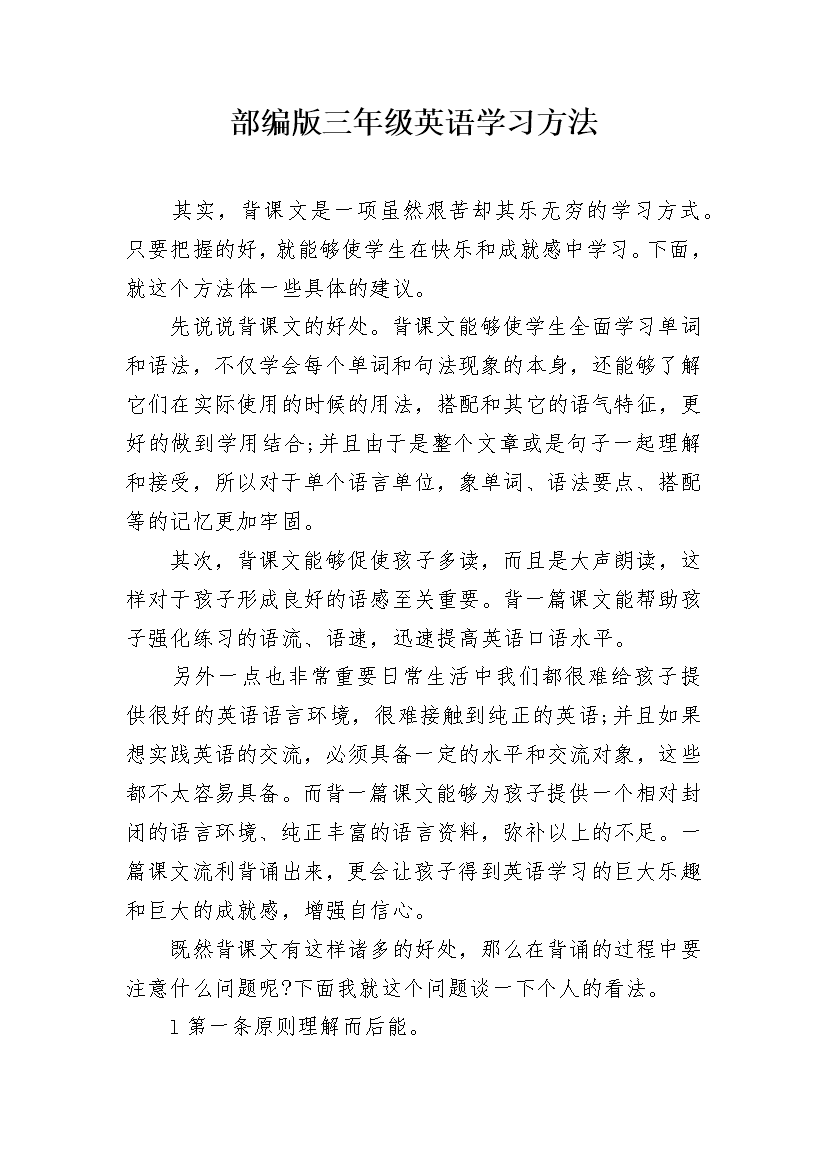 部编版三年级英语学习方法

其实，背课文是一项虽然艰苦却其乐无穷的学习方式。只要把握的好，就能够使学生在快乐和成就感中学习。下面，就这个方法体一些具体的建议。

先说说背课文的好处。背课文能够使学生全面学习单词和语法，不仅学会每个单词和句法现象的本身，还能够了解它们在实际使用的时候的用法，搭配和其它的语气特征，更好的做到学用结合;并且由于是整个文章或是句子一起理解和接受，所以对于单个语言单位，象单词、语法要点、搭配等的记忆更加牢固。

其次，背课文能够促使孩子多读，而且是大声朗读，这样对于孩子形成良好的语感至关重要。背一篇课文能帮助孩子强化练习的语流、语速，迅速提高英语口语水平。

另外一点也非常重要日常生活中我们都很难给孩子提供很好的英语语言环境，很难接触到纯正的英语;并且如果想实践英语的交流，必须具备一定的水平和交流对象，这些都不太容易具备。而背一篇课文能够为孩子提供一个相对封闭的语言环境、纯正丰富的语言资料，弥补以上的不足。一篇课文流利背诵出来，更会让孩子得到英语学习的巨大乐趣和巨大的成就感，增强自信心。

既然背课文有这样诸多的好处，那么在背诵的过程中要注意什么问题呢?下面我就这个问题谈一下个人的看法。

1 第一条原则理解而后能。